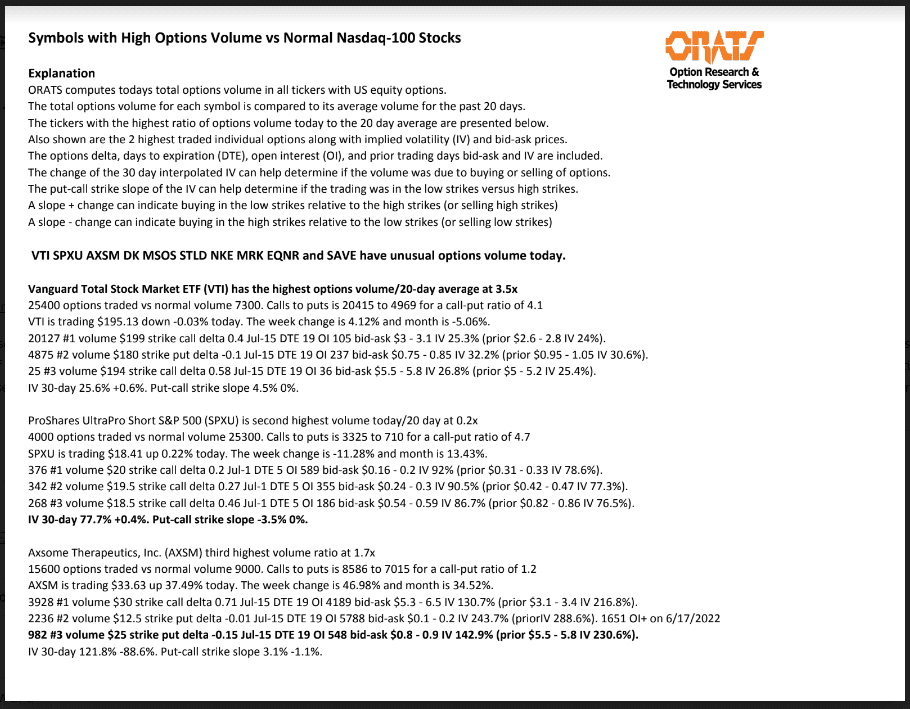 Symbols with High Options Volume vs Normal Nasdaq-100 Stocks

ORATS
Option Research & Technology Services

Explanation
ORATS computes todays total options volume in all tickers with US equity options.
The total options volume for each symbol is compared to its average volume for the past 20 days.
The tickers with the highest ratio of options volume today to the 20 day average are presented below.
Also shown are the 2 highest traded individual options along with implied volatility (IV) and bid-ask prices.
The options delta, days to expiration (DTE), open interest (OI), and prior trading days bid-ask and IV are included.
The change of the 30 day interpolated IV can help determine if the volume was due to buying or selling of options.
The put-call strike slope of the IV can help determine if the trading was in the low strikes versus high strikes.
A slope + change can indicate buying in the low strikes relative to the high strikes (or selling high strikes)
A slope - change can indicate buying in the high strikes relative to the low strikes (or selling low strikes)

VTI SPXU AXSM DK MSOS STLD NKE MRK EQNR and SAVE have unusual options volume today.

Vanguard Total Stock Market ETF (VTI) has the highest options volume/20-day average at 3.5x
25400 options traded vs normal volume 7300. Calls to puts is 20415 to 4969 for a call-put ratio of 4.1
VTI is trading $195.13 down -0.03% today. The week change is 4.12% and month is -5.06%.
20127 #1 volume $199 strike call delta 0.4 Jul-15 DTE 19 OI 105 bid-ask $3 - 3.1 IV 25.3% (prior $2.6 - 2.8 IV 24%).
4875 #2 volume $180 strike put delta -0.1 Jul-15 DTE 19 OI 237 bid-ask $0.75 - 0.85 IV 32.2% (prior $0.95 - 1.05 IV 30.6%).
25 #3 volume $194 strike call delta 0.58 Jul-15 DTE 19 OI 36 bid-ask $5.5 - 5.8 IV 26.8% (prior $5 - 5.2 IV 25.4%).
IV 30-day 25.6% +0.6%. Put-call strike slope 4.5% 0%.

ProShares UltraPro Short S&P 500 (SPXU) is second highest volume today/20 day at 0.2x
4000 options traded vs normal volume 25300. Calls to puts is 3325 to 710 for a call-put ratio of 4.7
SPXU is trading $18.41 up 0.22% today. The week change is -11.28% and month is 13.43%.
376 #1 volume $20 strike call delta 0.2 Jul-1 DTE 5 OI 589 bid-ask $0.16 - 0.2 IV 92% (prior $0.31 - 0.33 IV 78.6%).
342 #2 volume $19.5 strike call delta 0.27 Jul-1 DTE 5 OI 355 bid-ask $0.24 - 0.3 IV 90.5% (prior $0.42 - 0.47 IV 77.3%).
268 #3 volume $18.5 strike call delta 0.46 Jul-1 DTE 5 OI 186 bid-ask $0.54 - 0.59 IV 86.7% (prior $0.82 - 0.86 IV 76.5%).
IV 30-day 77.7% +0.4%. Put-call strike slope -3.5% 0%.

Axsome Therapeutics, Inc. (AXSM) third highest volume ratio at 1.7x
15600 options traded vs normal volume 9000. Calls to puts is 8586 to 7015 for a call-put ratio of 1.2
AXSM is trading $33.63 up 37.49% today. The week change is 46.98% and month is 34.52%.
3928 #1 volume $30 strike call delta 0.71 Jul-15 DTE 19 OI 4189 bid-ask $5.3 - 6.5 IV 130.7% (prior $3.1 - 3.4 IV 216.8%).
2236 #2 volume $12.5 strike put delta -0.01 Jul-15 DTE 19 OI 5788 bid-ask $0.1 - 0.2 IV 243.7% (priorIV 288.6%). 1651 OI+ on 6/17/2022
982 #3 volume $25 strike put delta -0.15 Jul-15 DTE 19 OI 548 bid-ask $0.8 - 0.9 IV 142.9% (prior $5.5 - 5.8 IV 230.6%).
IV 30-day 121.8% -88.6%. Put-call strike slope 3.1% -1.1%.